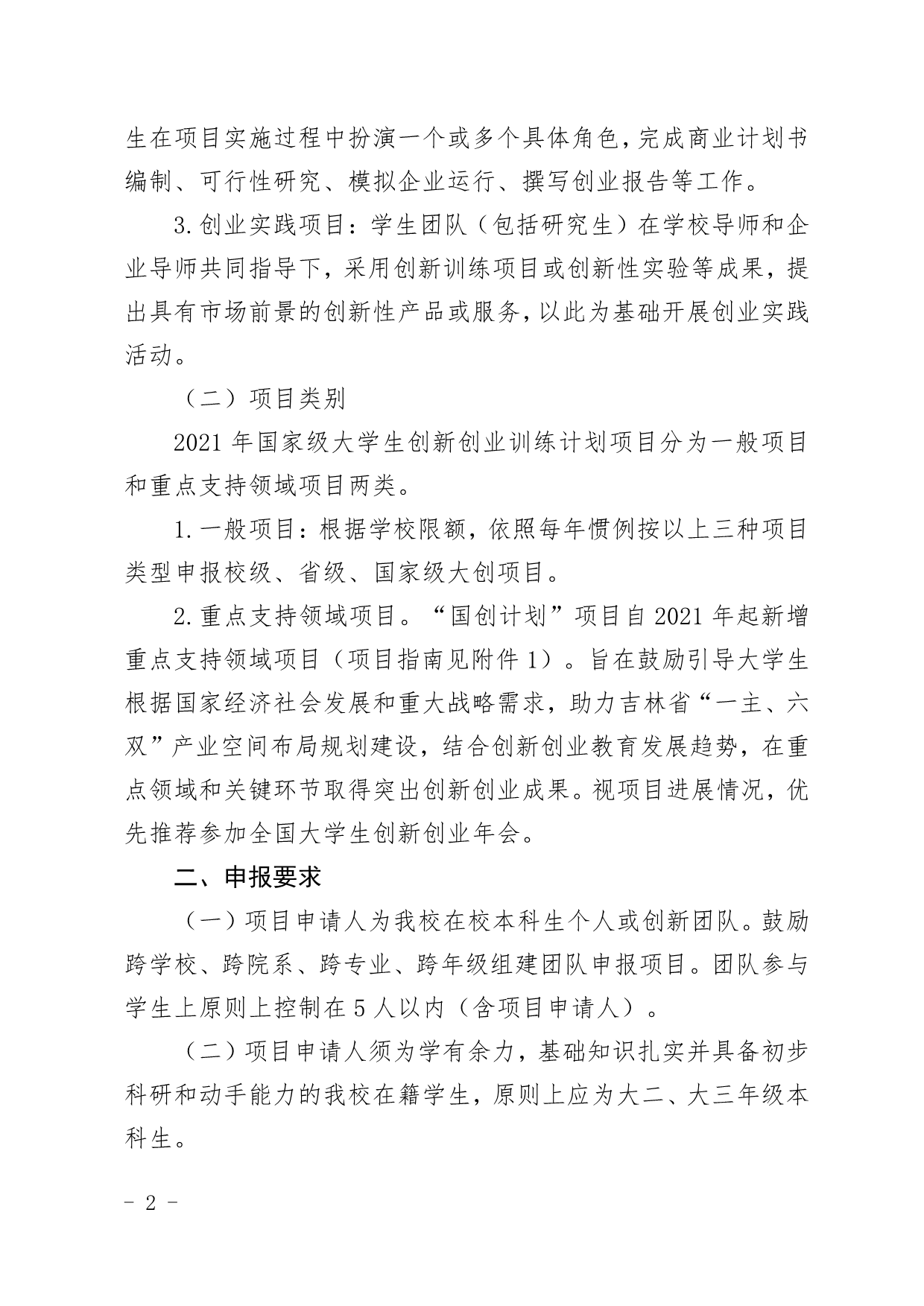 生在项目实施过程中扮演一个或多个具体角色，完成商业计划书编制、可行性研究、模拟企业运行、撰写创业报告等工作。

3.创业实践项目：学生团队（包括研究生）在学校导师和企业导师共同指导下，采用创新训练项目或创新性实验等成果，提出具有市场前景的创新性产品或服务，以此为基础开展创业实践活动。

（二）项目类别

2021 年国家级大学生创新创业训练计划项目分为一般项目和重点支持领域项目两类。

1.一般项目：根据学校限额，依照每年惯例按以上三种项目类型申报校级、省级、国家级大创项目。

2.重点支持领域项目。“国创计划”项目自 2021 年起新增重点支持领域项目（项目指南见附件 1）。旨在鼓励引导大学生根据国家经济社会发展和重大战略需求，助力吉林省“一主、六双”产业空间布局规划建设，结合创新创业教育发展趋势，在重点领域和关键环节取得突出创新创业成果。视项目进展情况，优先推荐参加全国大学生创新创业年会。

二、申报要求

（一）项目申请人为我校在校本科生个人或创新团队。鼓励跨学校、跨院系、跨专业、跨年级组建团队申报项目。团队参与学生上原则上控制在 5 人以内（含项目申请人）。

（二）项目申请人须为学有余力，基础知识扎实并具备初步科研和动手能力的我校在籍学生，原则上应为大二、大三年级本科生。

－ 2 －